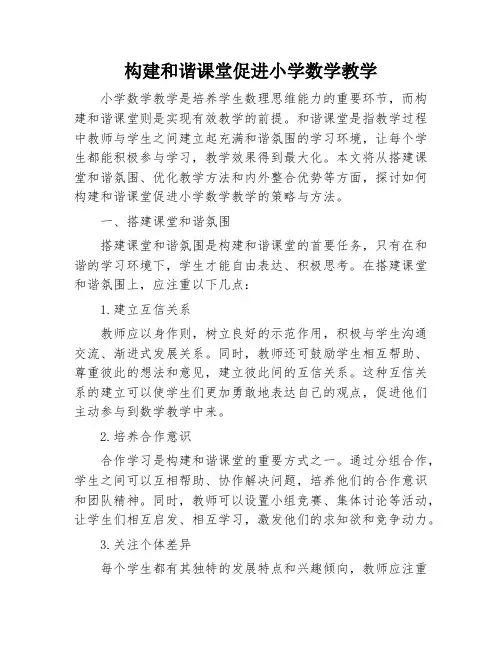 构建和谐课堂促进小学数学教学

小学数学教学是培养学生数理思维能力的重要环节，而构建和谐课堂则是实现有效教学的前提。和谐课堂是指教学过程中教师与学生之间建立起充满和谐氛围的学习环境，让每个学生都能积极参与学习，教学效果得到最大化。本文将从搭建课堂和谐氛围、优化教学方法和内外整合优势等方面，探讨如何构建和谐课堂促进小学数学教学的策略与方法。

一、搭建课堂和谐氛围

搭建课堂和谐氛围是构建和谐课堂的首要任务，只有在和谐的学习环境下，学生才能自由表达、积极思考。在搭建课堂和谐氛围上，应注重以下几点：

1.建立互信关系

教师应以身作则，树立良好的示范作用，积极与学生沟通交流、渐进式发展关系。同时，教师还可鼓励学生相互帮助、尊重彼此的想法和意见，建立彼此间的互信关系。这种互信关系的建立可以使学生们更加勇敢地表达自己的观点，促进他们主动参与到数学教学中来。

2.培养合作意识

合作学习是构建和谐课堂的重要方式之一。通过分组合作，学生之间可以互相帮助、协作解决问题，培养他们的合作意识和团队精神。同时，教师可以设置小组竞赛、集体讨论等活动，让学生们相互启发、相互学习，激发他们的求知欲和竞争动力。

3.关注个体差异

每个学生都有其独特的发展特点和兴趣倾向，教师应注重